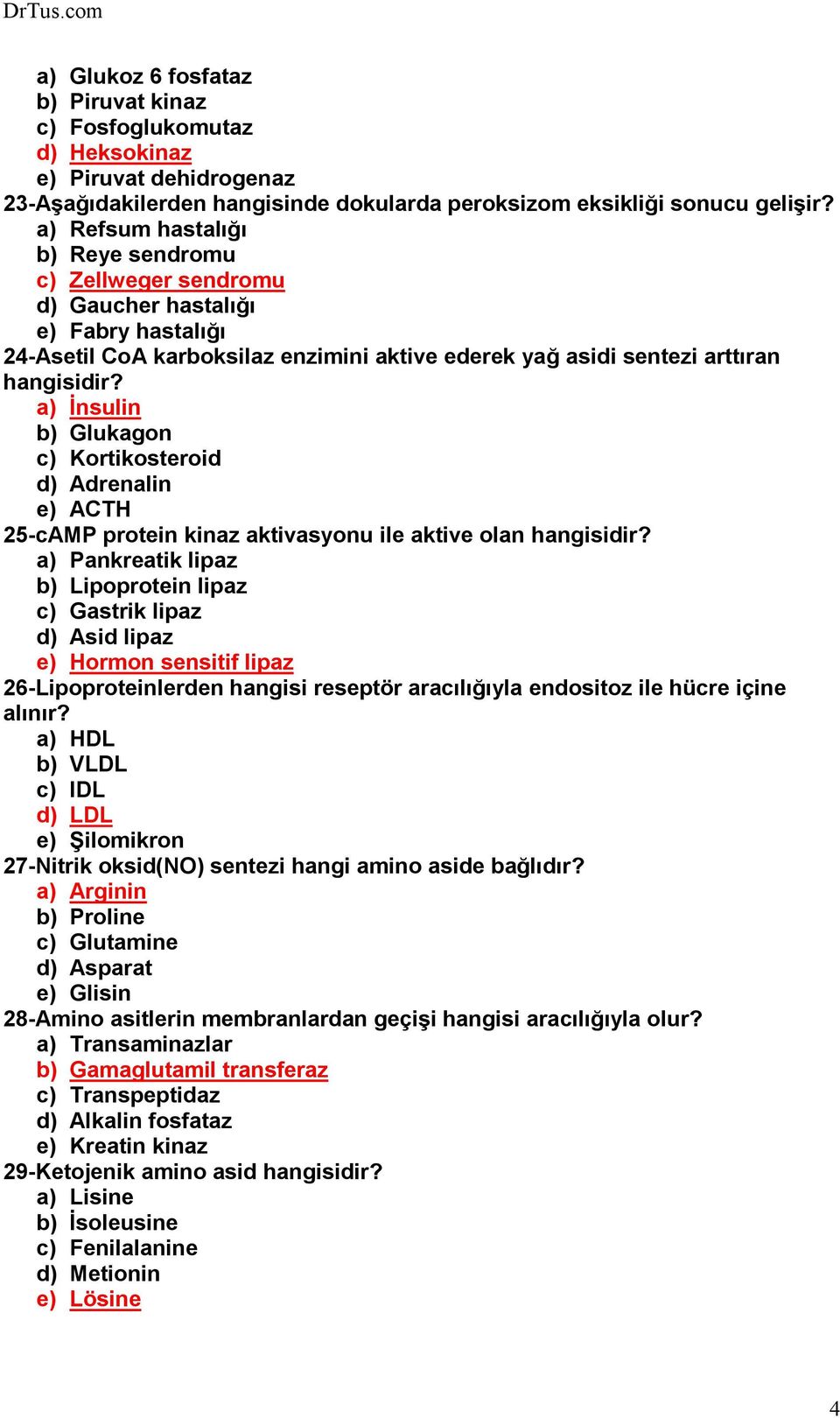 DrTus.com

a) Glukoz 6 fosfataz
b) Piruvat kinaz
c) Fosfoglukomutaz
d) Heksokinaz
e) Piruvat dehidrogenaz
23-Aşağıdakilerden hangisinde dokularda peroksizom eksikliği sonucu gelişir?
a) Refsum hastalığı
b) Reye sendromu
c) Zellweger sendromu
d) Gaucher hastalığı
e) Fabry hastalığı
24-Asetil CoA karboksilaz enzimini aktive ederek yağ asidi sentezi arttıran hangisidir?
a) İnsulin
b) Glukagon
c) Kortikosteroid
d) Adrenalin
e) ACTH
25-cAMP protein kinaz aktivasyonu ile aktive olan hangisidir?
a) Pankreatik lipaz
b) Lipoprotein lipaz
c) Gastrik lipaz
d) Asid lipaz
e) Hormon sensitif lipaz
26-Lipoproteinlerden hangisi reseptör aracılığıyla endositoz ile hücre içine alınır?
a) HDL
b) VLDL
c) IDL
d) LDL
e) Şilomikron
27-Nitrik oksid(NO) sentezi hangi amino aside bağlıdır?
a) Arginin
b) Proline
c) Glutamine
d) Asparat
e) Glisin
28-Amino asitlerin membranlardan geçişi hangisi aracılığıyla olur?
a) Transaminazlar
b) Gamaglutamil transferaz
c) Transpeptidaz
d) Alkalin fosfataz
e) Kreatin kinaz
29-Ketojenik amino asid hangisidir?
a) Lisine
b) İsoleusine
c) Fenilalanine
d) Metionin
e) Lösine

4